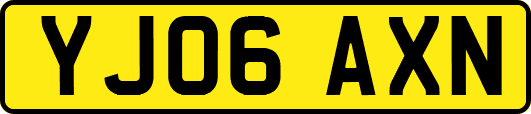 YJ06 AXN